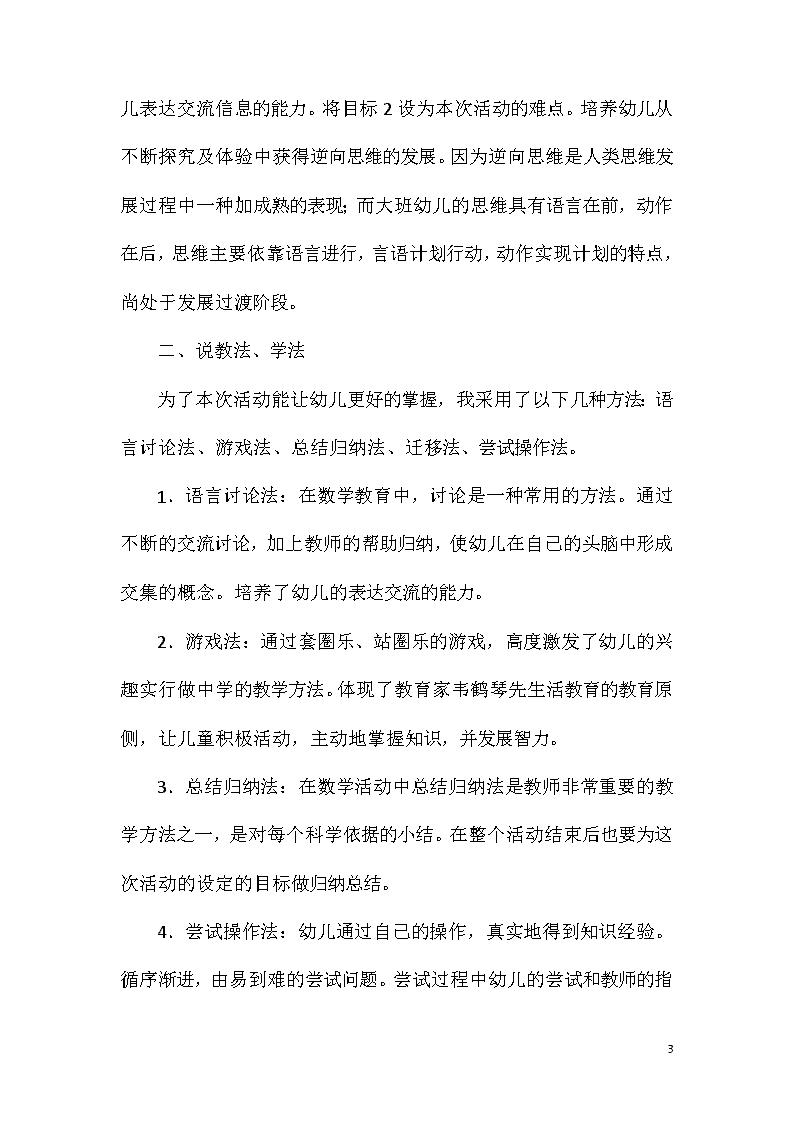 儿表达交流信息的能力。将目标 2 设为本次活动的难点。培养幼儿从不断探究及体验中获得逆向思维的发展。因为逆向思维是人类思维发展过程中一种加成熟的表现；而大班幼儿的思维具有语言在前，动作在后，思维主要依靠语言进行，言语计划行动，动作实现计划的特点，尚处于发展过渡阶段。

二、说教法、学法

为了本次活动能让幼儿更好的掌握，我采用了以下几种方法：语言讨论法、游戏法、总结归纳法、迁移法、尝试操作法。

1．语言讨论法：在数学教育中，讨论是一种常用的方法。通过不断的交流讨论，加上教师的帮助归纳，使幼儿在自己的头脑中形成交集的概念。培养了幼儿的表达交流的能力。

2．游戏法：通过套圈乐、站圈乐的游戏，高度激发了幼儿的兴趣实行做中学的教学方法。体现了教育家韦鹤琴先生活教育的教育原侧，让儿童积极活动，主动地掌握知识，并发展智力。

3．总结归纳法：在数学活动中总结归纳法是教师非常重要的教学方法之一，是对每个科学依据的小结。在整个活动结束后也要为这次活动的设定的目标做归纳总结。

4．尝试操作法：幼儿通过自己的操作，真实地得到知识经验。循序渐进，由易到难的尝试问题。尝试过程中幼儿的尝试和教师的指

3